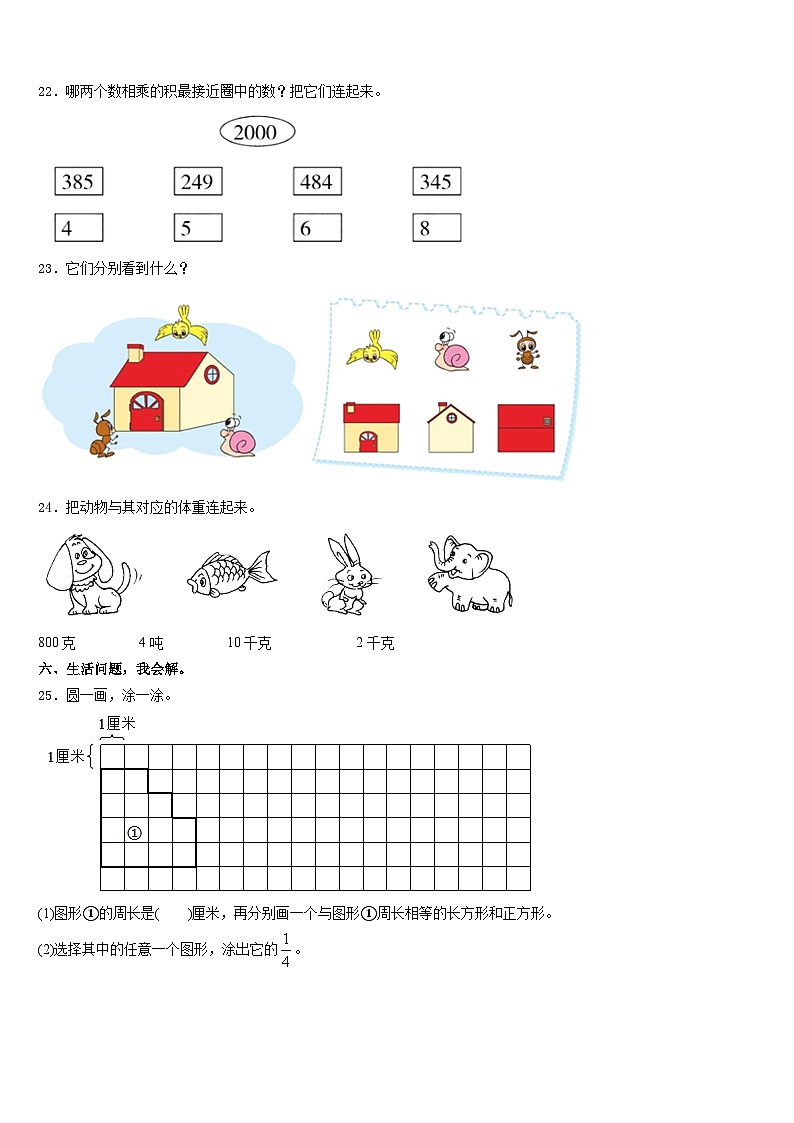 22．哪两个数相乘的积最接近圈中的数？把它们连起来。

2000

385　249　484　345

4　5　6　8

23．它们分别看到什么？

24．把动物与其对应的体重连起来。

800克　4吨　10千克　2千克

六、生活问题，我会解。

25．圆一画，涂一涂。

1厘米

1厘米

①

(1)图形①的周长是(　　)厘米，再分别画一个与图形①周长相等的长方形和正方形。

(2)选择其中的任意一个图形，涂出它的$\frac{1}{4}$。